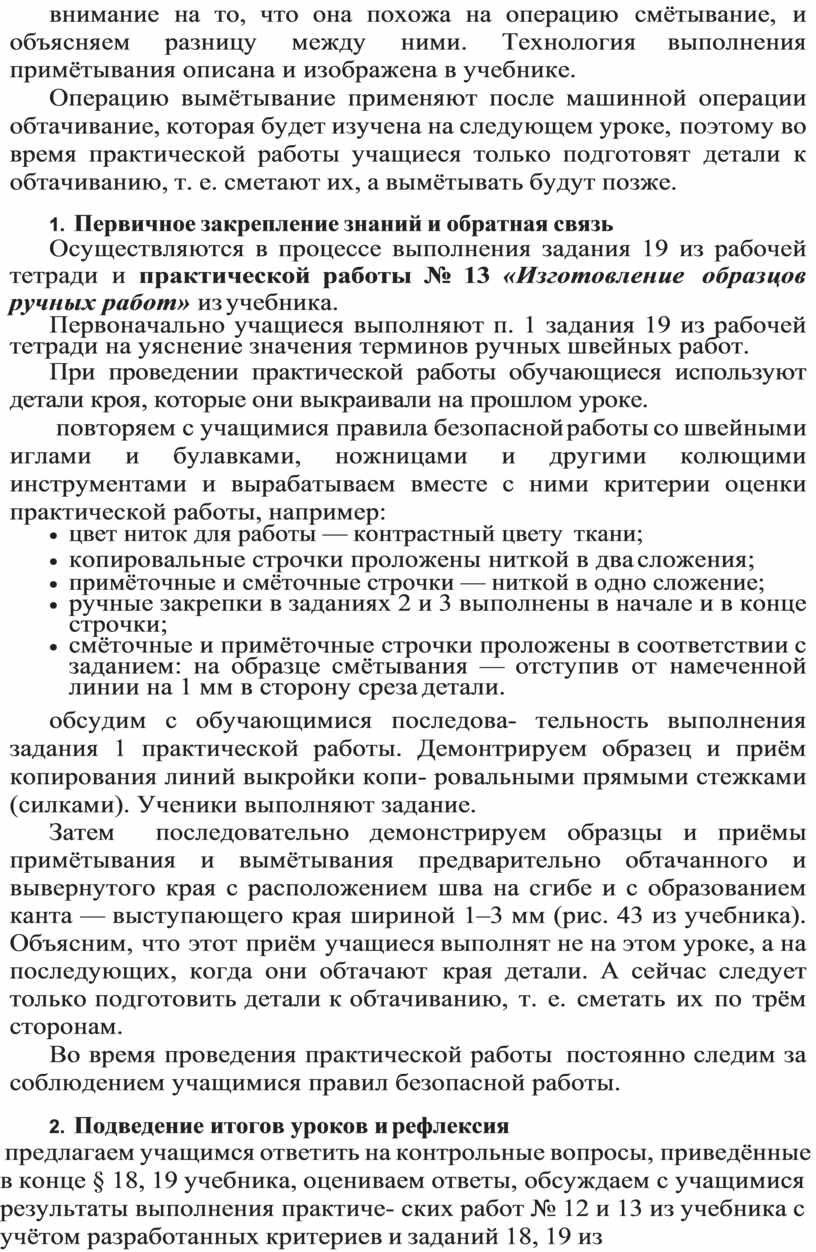 внимание на то, что она похожа на операцию смётывание, и объясняем разницу между ними. Технология выполнения примётывания описана и изображена в учебнике.

Операцию вымётывание применяют после машинной операции обтачивание, которая будет изучена на следующем уроке, поэтому во время практической работы учащиеся только подготовят детали к обтачиванию, т. е. сметают их, а вымётывать будут позже.

1. Первичное закрепление знаний и обратная связь

Осуществляются в процессе выполнения задания 19 из рабочей тетради и практической работы № 13 «Изготовление образцов ручных работ» из учебника.

Первоначально учащиеся выполняют п. 1 задания 19 из рабочей тетради на уяснение значения терминов ручных швейных работ.

При проведении практической работы обучающиеся используют детали кроя, которые они выкраивали на прошлом уроке.

повторяем с учащимися правила безопасной работы со швейными иглами и булавками, ножницами и другими колющими инструментами и вырабатываем вместе с ними критерии оценки практической работы, например:

• цвет ниток для работы — контрастный цвету ткани;
• копировальные строчки проложены ниткой в два сложения;
• примёточные и смёточные строчки — ниткой в одно сложение;
• ручные закрепки в заданиях 2 и 3 выполнены в начале и в конце строчки;
• смёточные и примёточные строчки проложены в соответствии с заданием: на образце смётывания — отступив от намеченной линии на 1 мм в сторону среза детали.

обсудим с обучающимися последова- тельность выполнения задания 1 практической работы. Демонтрируем образец и приём копирования линий выкройки копи- ровальными прямыми стежками (силками). Ученики выполняют задание.

Затем последовательно демонстрируем образцы и приёмы примётывания и вымётывания предварительно обтачанного и вывернутого края с расположением шва на сгибе и с образованием канта — выступающего края шириной 1–3 мм (рис. 43 из учебника). Объясним, что этот приём учащиеся выполнят не на этом уроке, а на последующих, когда они обтачают края детали. А сейчас следует только подготовить детали к обтачиванию, т. е. сметать их по трём сторонам.

Во время проведения практической работы постоянно следим за соблюдением учащимися правил безопасной работы.

2. Подведение итогов уроков и рефлексия

предлагаем учащимся ответить на контрольные вопросы, приведённые в конце § 18, 19 учебника, оцениваем ответы, обсуждаем с учащимися результаты выполнения практиче- ских работ № 12 и 13 из учебника с учётом разработанных критериев и заданий 18, 19 из